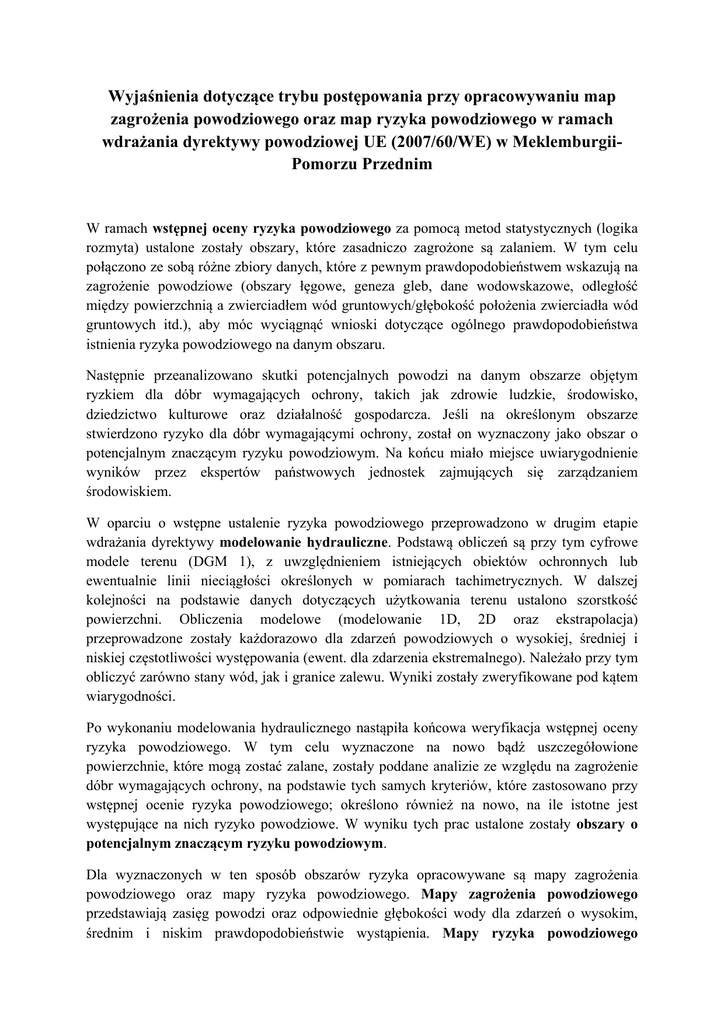 Wyjaśnienia dotyczące trybu postępowania przy opracowywaniu map zagrożenia powodziowego oraz map ryzyka powodziowego w ramach wdrażania dyrektywy powodziowej UE (2007/60/WE) w Meklemburgii-Pomorzu Przednim

W ramach wstępnej oceny ryzyka powodziowego za pomocą metod statystycznych (logika rozmyta) ustalone zostały obszary, które zasadniczo zagrożone są zalaniem. W tym celu połączono ze sobą różne zbiory danych, które z pewnym prawdopodobieństwem wskazują na zagrożenie powodziowe (obszary łęgowe, geneza gleb, dane wodowskazowe, odległość między powierzchnią a zwierciadłem wód gruntowych/głębokość położenia zwierciadła wód gruntowych itd.), aby móc wyciągnąć wnioski dotyczące ogólnego prawdopodobieństwa istnienia ryzyka powodziowego na danym obszaru.

Następnie przeanalizowano skutki potencjalnych powodzi na danym obszarze objętym ryzkiem dla dóbr wymagających ochrony, takich jak zdrowie ludzkie, środowisko, dziedzictwo kulturowe oraz działalność gospodarcza. Jeśli na określonym obszarze stwierdzono ryzyko dla dóbr wymagającymi ochrony, został on wyznaczony jako obszar o potencjalnym znaczącym ryzyku powodziowym. Na końcu miało miejsce uwiarygodnienie wyników przez ekspertów państwowych jednostek zajmujących się zarządzaniem środowiskiem.

W oparciu o wstępne ustalenie ryzyka powodziowego przeprowadzono w drugim etapie wdrażania dyrektywy modelowanie hydrauliczne. Podstawą obliczeń są przy tym cyfrowe modele terenu (DGM 1), z uwzględnieniem istniejących obiektów ochronnych lub ewentualnie linii nieciągłości określonych w pomiarach tachimetrycznych. W dalszej kolejności na podstawie danych dotyczących użytkowania terenu ustalono szorstkość powierzchni. Obliczenia modelowe (modelowanie 1D, 2D oraz ekstrapolacja) przeprowadzone zostały każdorazowo dla zdarzeń powodziowych o wysokiej, średniej i niskiej częstotliwości występowania (ewent. dla zdarzenia ekstremalnego). Należało przy tym obliczyć zarówno stany wód, jak i granice zalewu. Wyniki zostały zweryfikowane pod kątem wiarygodności.

Po wykonaniu modelowania hydraulicznego nastąpiła końcowa weryfikacja wstępnej oceny ryzyka powodziowego. W tym celu wyznaczone na nowo bądź uszczegółowione powierzchnie, które mogą zostać zalane, zostały poddane analizie ze względu na zagrożenie dóbr wymagających ochrony, na podstawie tych samych kryteriów, które zastosowano przy wstępnej ocenie ryzyka powodziowego; określono również na nowo, na ile istotne jest występujące na nich ryzyko powodziowe. W wyniku tych prac ustalone zostały obszary o potencjalnym znaczącym ryzyku powodziowym.

Dla wyznaczonych w ten sposób obszarów ryzyka opracowywane są mapy zagrożenia powodziowego oraz mapy ryzyka powodziowego. Mapy zagrożenia powodziowego przedstawiają zasięg powodzi oraz odpowiednie głębokości wody dla zdarzeń o wysokim, średnim i niskim prawdopodobieństwie wystąpienia. Mapy ryzyka powodziowego